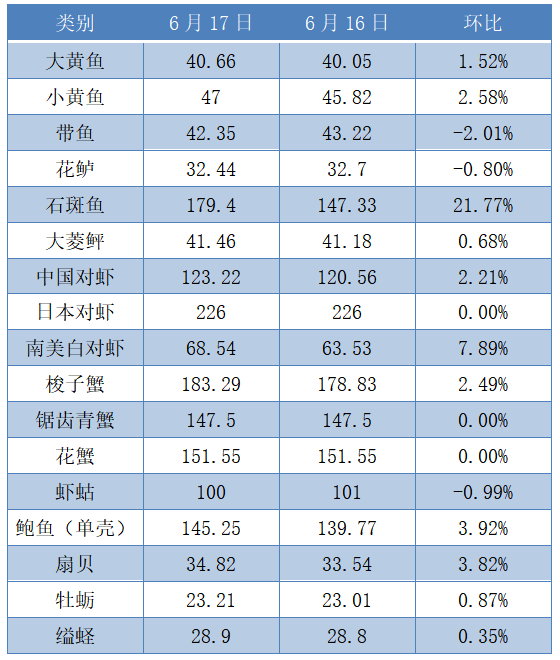 | 类别 | 6 月 17 日 | 6 月 16 日 | 环比 |
|---|---|---|---|
| 大黄鱼 | 40.66 | 40.05 | 1.52% |
| 小黄鱼 | 47 | 45.82 | 2.58% |
| 带鱼 | 42.35 | 43.22 | -2.01% |
| 花鲈 | 32.44 | 32.7 | -0.80% |
| 石斑鱼 | 179.4 | 147.33 | 21.77% |
| 大菱鲆 | 41.46 | 41.18 | 0.68% |
| 中国对虾 | 123.22 | 120.56 | 2.21% |
| 日本对虾 | 226 | 226 | 0.00% |
| 南美白对虾 | 68.54 | 63.53 | 7.89% |
| 梭子蟹 | 183.29 | 178.83 | 2.49% |
| 锯齿青蟹 | 147.5 | 147.5 | 0.00% |
| 花蟹 | 151.55 | 151.55 | 0.00% |
| 虾蛄 | 100 | 101 | -0.99% |
| 鲍鱼（单壳） | 145.25 | 139.77 | 3.92% |
| 扇贝 | 34.82 | 33.54 | 3.82% |
| 牡蛎 | 23.21 | 23.01 | 0.87% |
| 缢蛏 | 28.9 | 28.8 | 0.35% |